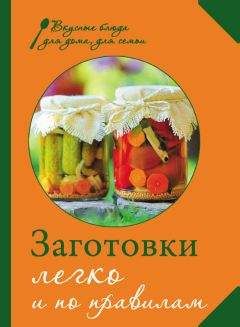 Вкусные блюда для дома, для семьи

Заготовки легко и по правилам